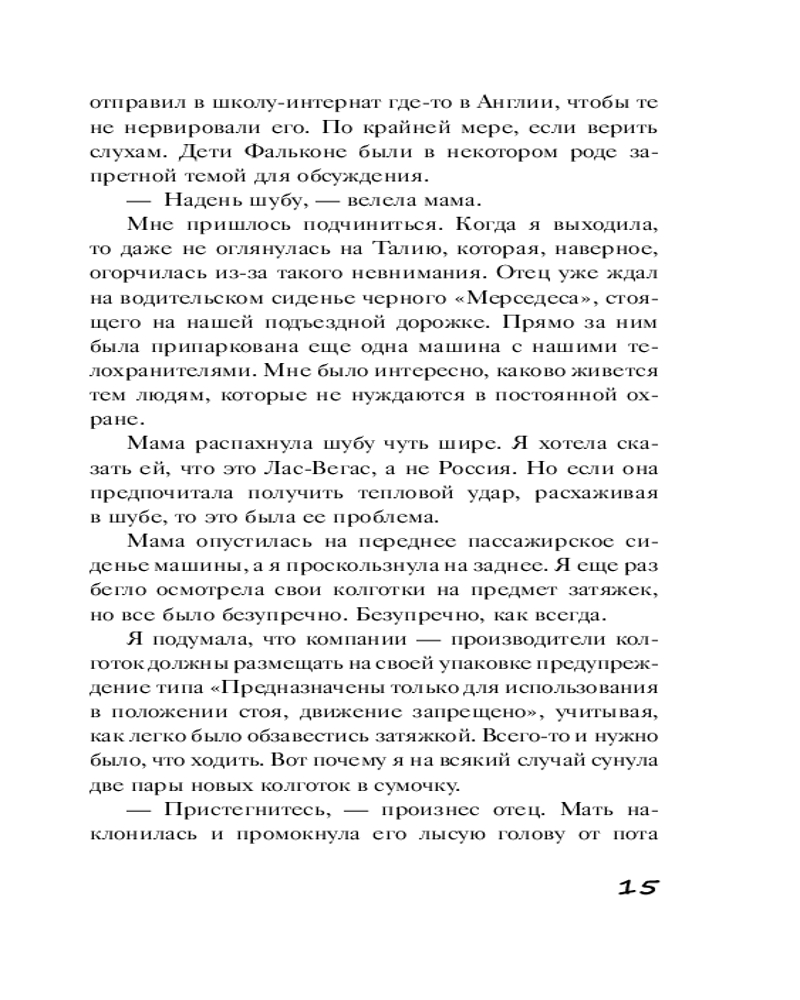 отправил в школу-интернат где-то в Англии, чтобы те не нервировали его. По крайней мере, если верить слухам. Дети Фальконе были в некотором роде запретной темой для обсуждения.

— Надень шубу, — велела мама.

Мне пришлось подчиниться. Когда я выходила, то даже не оглянулась на Талию, которая, наверное, огорчилась из-за такого невнимания. Отец уже ждал на водительском сиденье черного «Мерседеса», стоящего на нашей подъездной дорожке. Прямо за ним была припаркована еще одна машина с нашими телохранителями. Мне было интересно, каково живется тем людям, которые не нуждаются в постоянной охране.

Мама распахнула шубу чуть шире. Я хотела сказать ей, что это Лас-Вегас, а не Россия. Но если она предпочитала получить тепловой удар, расхаживая в шубе, то это была ее проблема.

Мама опустилась на переднее пассажирское сиденье машины, а я проскользнула на заднее. Я еще раз бегло осмотрела свои колготки на предмет затяжек, но все было безупречно. Безупречно, как всегда.

Я подумала, что компании — производители колготок должны размещать на своей упаковке предупреждение типа «Предназначены только для использования в положении стоя, движение запрещено», учитывая, как легко было обзавестись затяжкой. Всего-то и нужно было, что ходить. Вот почему я на всякий случай сунула две пары новых колготок в сумочку.

— Пристегнитесь, — произнес отец. Мать наклонилась и промокнула его лысую голову от пота

15